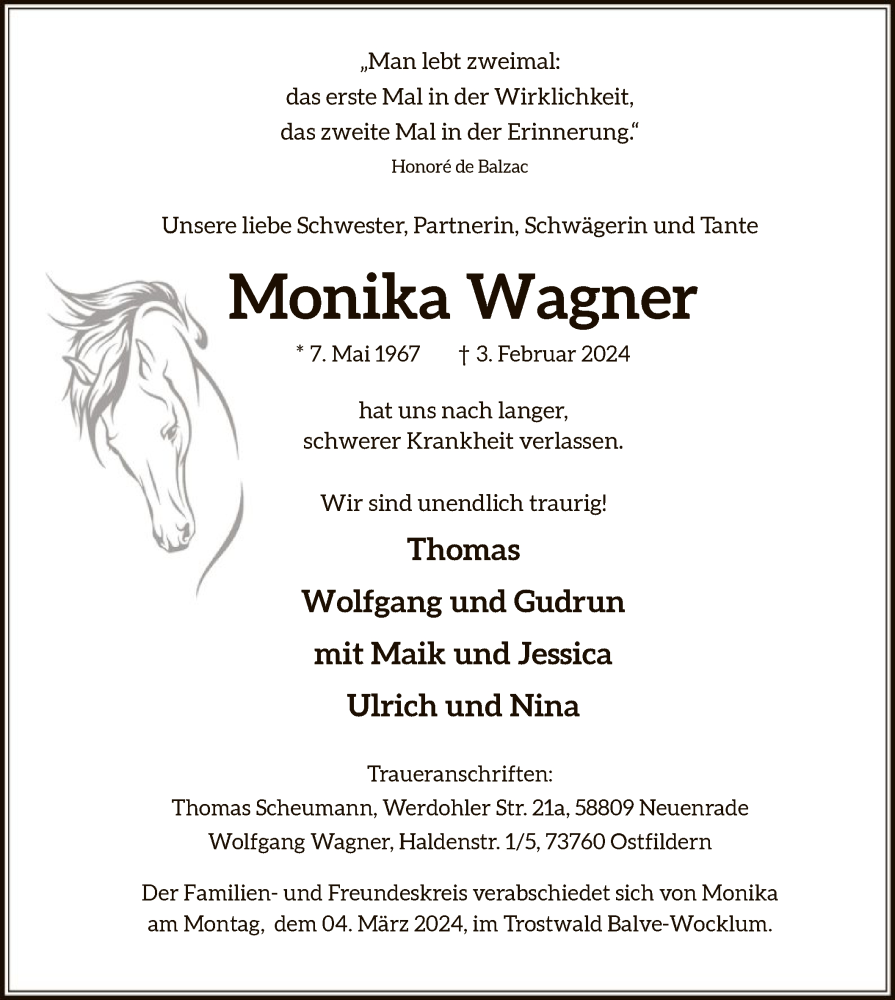 „Man lebt zweimal:
das erste Mal in der Wirklichkeit,
das zweite Mal in der Erinnerung.“
Honoré de Balzac

Unsere liebe Schwester, Partnerin, Schwägerin und Tante

Monika Wagner

* 7. Mai 1967 † 3. Februar 2024

hat uns nach langer,
schwerer Krankheit verlassen.

Wir sind unendlich traurig!

Thomas
Wolfgang und Gudrun
mit Maik und Jessica
Ulrich und Nina

Traueranschriften:
Thomas Scheumann, Werdohler Str. 21a, 58809 Neuenrade
Wolfgang Wagner, Haldenstr. 1/5, 73760 Ostfildern

Der Familien- und Freundeskreis verabschiedet sich von Monika am Montag, dem 04. März 2024, im Trostwald Balve-Wocklum.